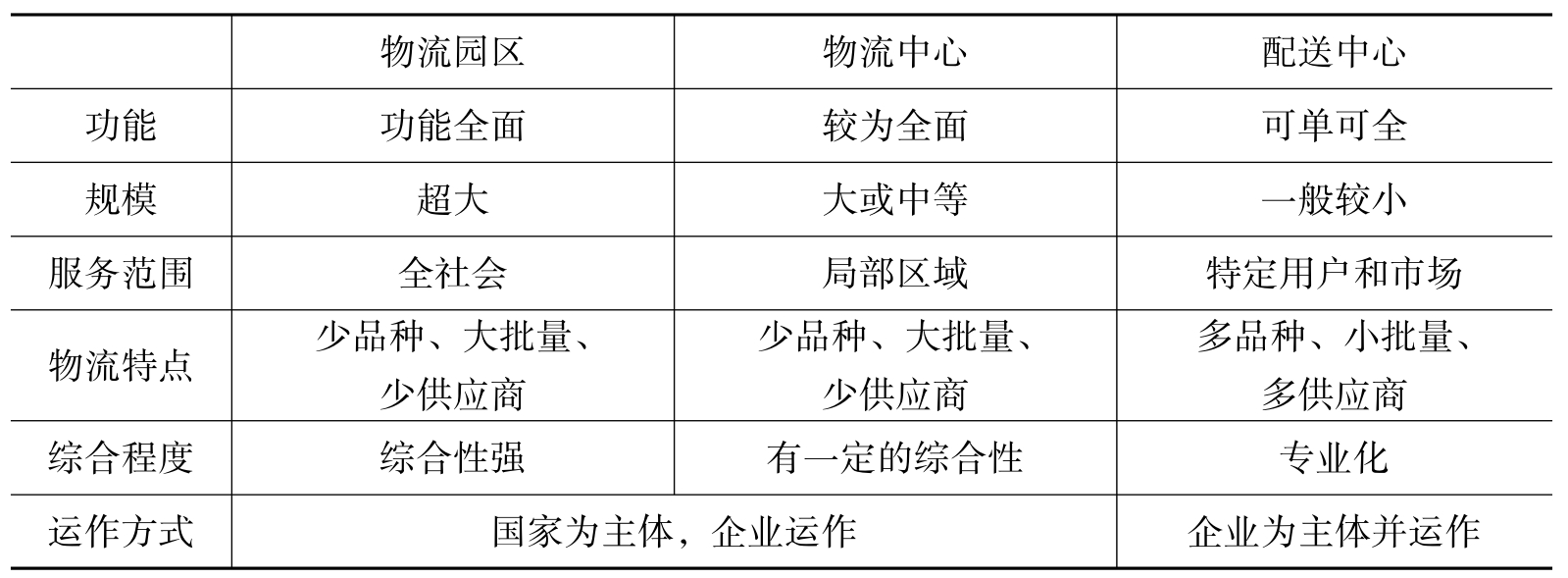 |  | 物流园区 | 物流中心 | 配送中心 |
|---|---|---|---|
| 功能 | 功能全面 | 较为全面 | 可单可全 |
| 规模 | 超大 | 大或中等 | 一般较小 |
| 服务范围 | 全社会 | 局部区域 | 特定用户和市场 |
| 物流特点 | 少品种、大批量、少供应商 | 少品种、大批量、少供应商 | 多品种、小批量、多供应商 |
| 综合程度 | 综合性强 | 有一定的综合性 | 专业化 |
| 运作方式 | 国家为主体，企业运作 |  | 企业为主体并运作 |